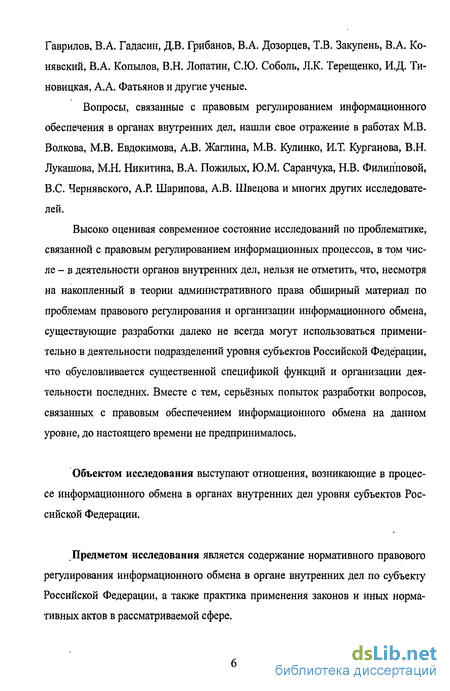 Гаврилов, В.А. Гадасин, Д.В. Грибанов, В.А. Дозорцев, Т.В. Закупень, В.А. Конявский, В.А. Копылов, В.Н. Лопатин, С.Ю. Соболь, Л.К. Терещенко, И.Д. Тиновицкая, А.А. Фатьянов и другие ученые.

Вопросы, связанные с правовым регулированием информационного обеспечения в органах внутренних дел, нашли свое отражение в работах М.В. Волкова, М.В. Евдокимова, А.В. Жаглина, М.В. Кулинко, И.Т. Курганова, В.Н. Лукашова, М.Н. Никитина, В.А. Пожилых, Ю.М. Саранчука, Н.В. Филипповой, В.С. Чернявского, А.Р. Шарипова, А.В. Швецова и многих других исследователей.

Высоко оценивая современное состояние исследований по проблематике, связанной с правовым регулированием информационных процессов, в том числе – в деятельности органов внутренних дел, нельзя не отметить, что, несмотря на накопленный в теории административного права обширный материал по проблемам правового регулирования и организации информационного обмена, существующие разработки далеко не всегда могут использоваться применительно в деятельности подразделений уровня субъектов Российской Федерации, что обусловливается существенной спецификой функций и организации деятельности последних. Вместе с тем, серьёзных попыток разработки вопросов, связанных с правовым обеспечением информационного обмена на данном уровне, до настоящего времени не предпринималось.

Объектом исследования выступают отношения, возникающие в процессе информационного обмена в органах внутренних дел уровня субъектов Российской Федерации.

Предметом исследования является содержание нормативного правового регулирования информационного обмена в органе внутренних дел по субъекту Российской Федерации, а также практика применения законов и иных нормативных актов в рассматриваемой сфере.

6

dsLib.net
библиотека диссертаций